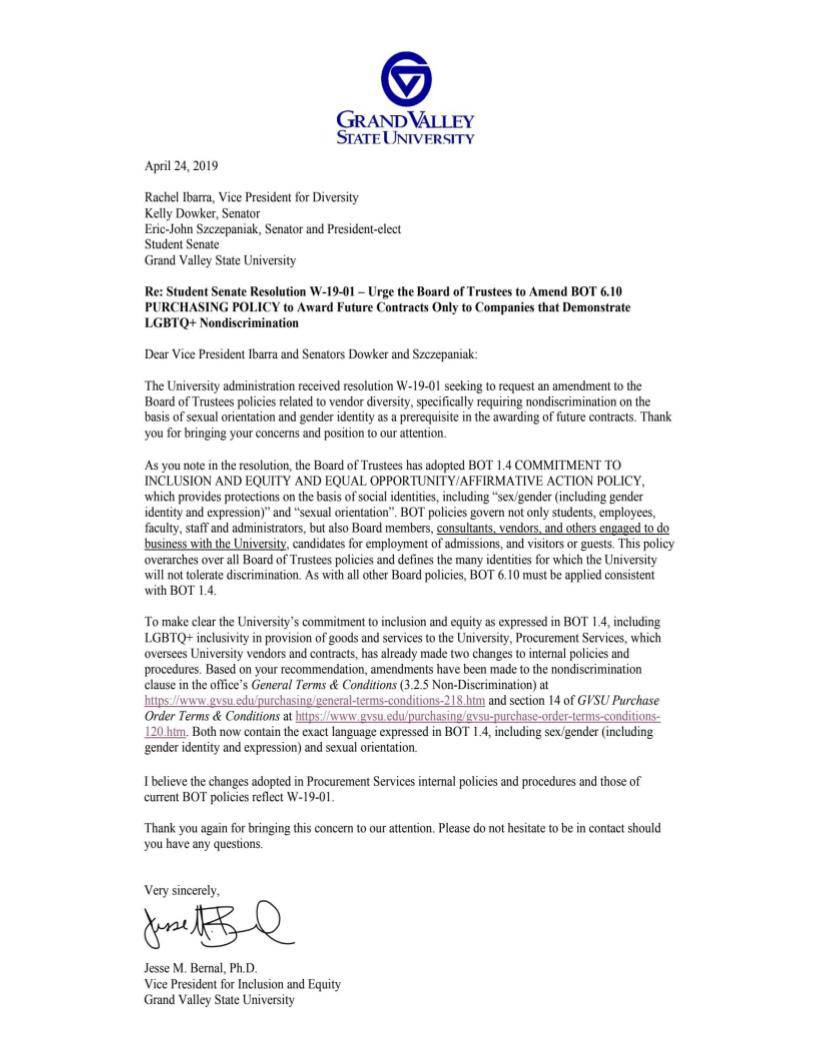 GRAND VALLEY
STATE UNIVERSITY

April 24, 2019

Rachel Ibarra, Vice President for Diversity
Kelly Dowker, Senator
Eric-John Szczepaniak, Senator and President-elect
Student Senate
Grand Valley State University

Re: Student Senate Resolution W-19-01 – Urge the Board of Trustees to Amend BOT 6.10 PURCHASING POLICY to Award Future Contracts Only to Companies that Demonstrate LGBTQ+ Nondiscrimination

Dear Vice President Ibarra and Senators Dowker and Szczepaniak:

The University administration received resolution W-19-01 seeking to request an amendment to the Board of Trustees policies related to vendor diversity, specifically requiring nondiscrimination on the basis of sexual orientation and gender identity as a prerequisite in the awarding of future contracts. Thank you for bringing your concerns and position to our attention.

As you note in the resolution, the Board of Trustees has adopted BOT 1.4 COMMITMENT TO INCLUSION AND EQUITY AND EQUAL OPPORTUNITY/AFFIRMATIVE ACTION POLICY, which provides protections on the basis of social identities, including "sex/gender (including gender identity and expression)" and "sexual orientation". BOT policies govern not only students, employees, faculty, staff and administrators, but also Board members, consultants, vendors, and others engaged to do business with the University, candidates for employment of admissions, and visitors or guests. This policy overarches over all Board of Trustees policies and defines the many identities for which the University will not tolerate discrimination. As with all other Board policies, BOT 6.10 must be applied consistent with BOT 1.4.

To make clear the University's commitment to inclusion and equity as expressed in BOT 1.4, including LGBTQ+ inclusivity in provision of goods and services to the University, Procurement Services, which oversees University vendors and contracts, has already made two changes to internal policies and procedures. Based on your recommendation, amendments have been made to the nondiscrimination clause in the office's General Terms & Conditions (3.2.5 Non-Discrimination) at https://www.gvsu.edu/purchasing/general-terms-conditions-218.htm and section 14 of GVSU Purchase Order Terms & Conditions at https://www.gvsu.edu/purchasing/gvsu-purchase-order-terms-conditions-120.htm. Both now contain the exact language expressed in BOT 1.4, including sex/gender (including gender identity and expression) and sexual orientation.

I believe the changes adopted in Procurement Services internal policies and procedures and those of current BOT policies reflect W-19-01.

Thank you again for bringing this concern to our attention. Please do not hesitate to be in contact should you have any questions.

Very sincerely,

Jesse M. Bernal

Jesse M. Bernal, Ph.D.
Vice President for Inclusion and Equity
Grand Valley State University